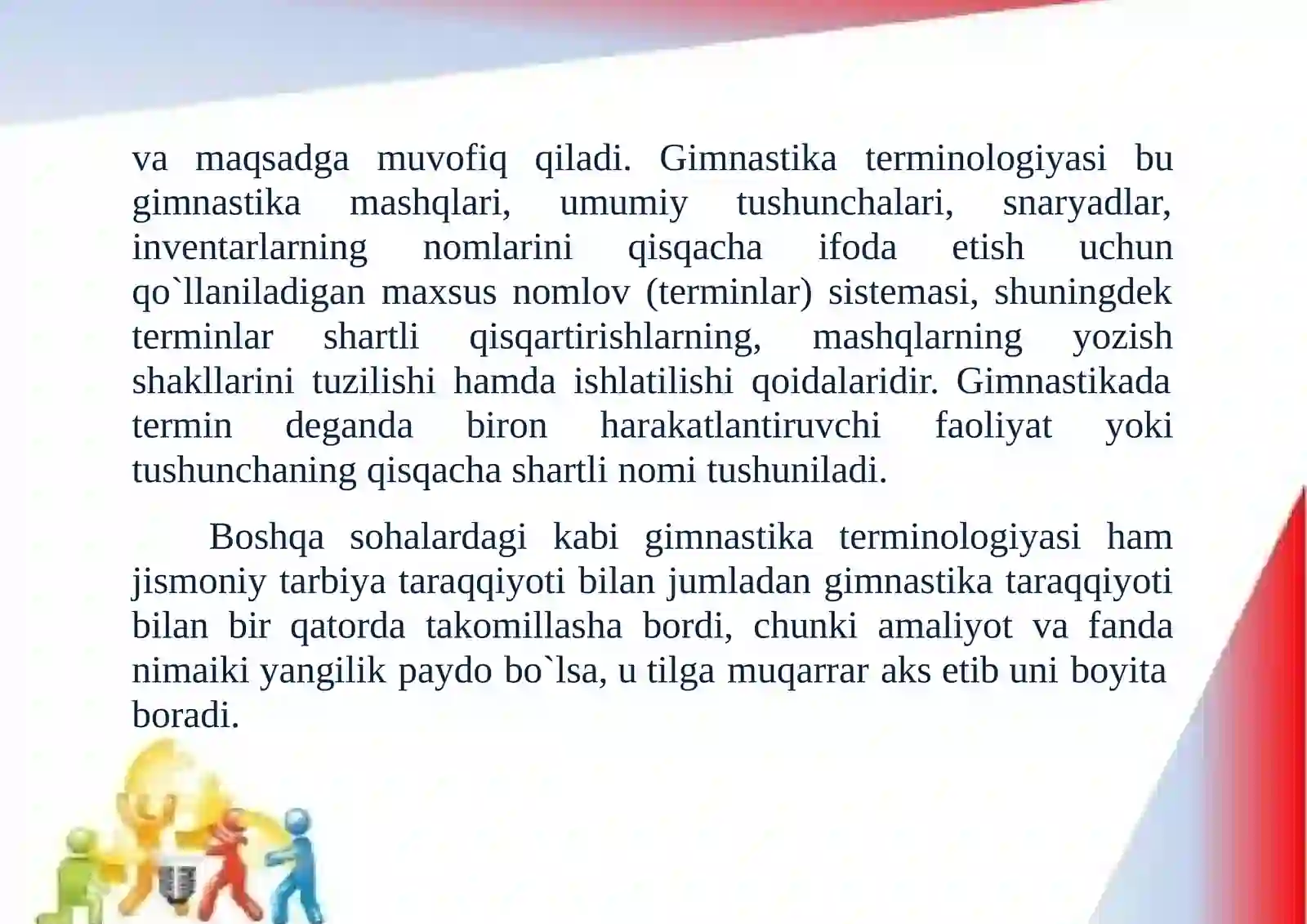 va maqsadga muvofiq qiladi. Gimnastika terminologiyasi bu gimnastika mashqlari, umumiy tushunchalari, snaryadlar, inventarlarning nomlarini qisqacha ifoda etish uchun qo`llaniladigan maxsus nomlov (terminlar) sistemasi, shuningdek terminlar shartli qisqartirishlarning, mashqlarning yozish shakllarini tuzilishi hamda ishlatilishi qoidalaridir. Gimnastikada termin deganda biron harakatlantiruvchi faoliyat yoki tushunchaning qisqacha shartli nomi tushuniladi.

Boshqa sohalardagi kabi gimnastika terminologiyasi ham jismoniy tarbiya taraqqiyoti bilan jumladan gimnastika taraqqiyoti bilan bir qatorda takomillasha bordi, chunki amaliyot va fanda nimaiki yangilik paydo bo`lsa, u tilga muqarrar aks etib uni boyita boradi.